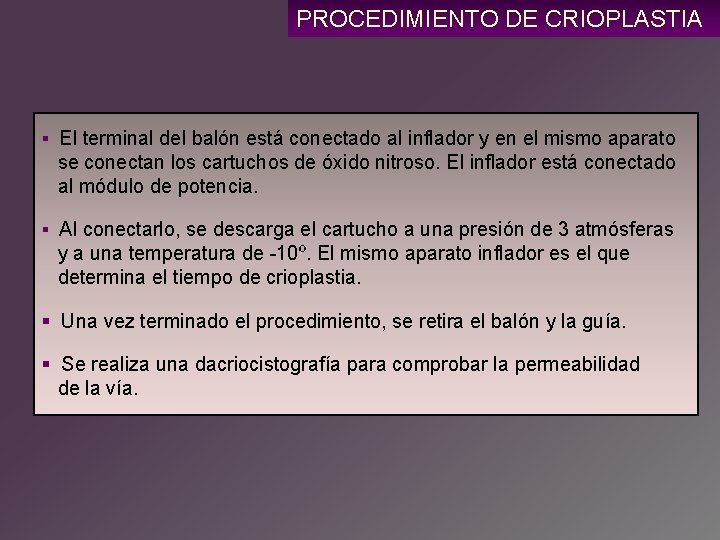 PROCEDIMIENTO DE CRIOPLASTIA

▪ El terminal del balón está conectado al inflador y en el mismo aparato se conectan los cartuchos de óxido nitroso. El inflador está conectado al módulo de potencia.

▪ Al conectarlo, se descarga el cartucho a una presión de 3 atmósferas y a una temperatura de -10º. El mismo aparato inflador es el que determina el tiempo de crioplastia.

▪ Una vez terminado el procedimiento, se retira el balón y la guía.

▪ Se realiza una dacriocistografía para comprobar la permeabilidad de la vía.